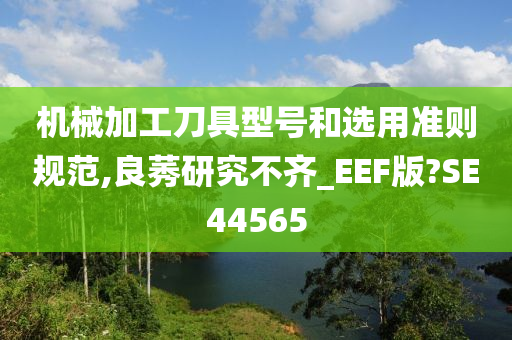 机械加工刀具型号和选用准则规范,良莠研究不齐_EEF版?SE44565